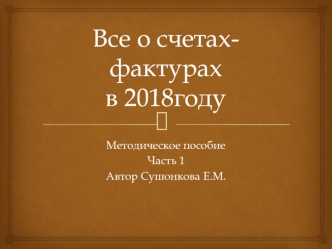 Все о счетах-фактурах
в 2018году

Методическое пособие
Часть 1
Автор Сушонкова Е.М.